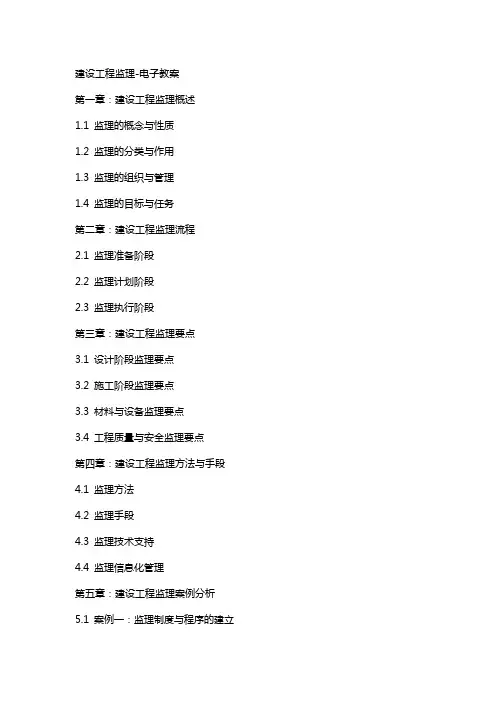 建设工程监理-电子教案

第一章：建设工程监理概述

1.1 监理的概念与性质

1.2 监理的分类与作用

1.3 监理的组织与管理

1.4 监理的目标与任务

第二章：建设工程监理流程

2.1 监理准备阶段

2.2 监理计划阶段

2.3 监理执行阶段

第三章：建设工程监理要点

3.1 设计阶段监理要点

3.2 施工阶段监理要点

3.3 材料与设备监理要点

3.4 工程质量与安全监理要点

第四章：建设工程监理方法与手段

4.1 监理方法

4.2 监理手段

4.3 监理技术支持

4.4 监理信息化管理

第五章：建设工程监理案例分析

5.1 案例一：监理制度与程序的建立